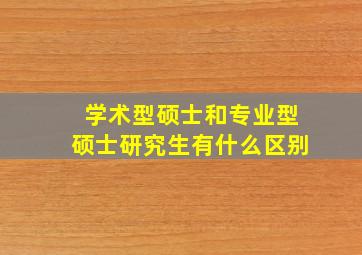 学术型硕士和专业型硕士研究生有什么区别